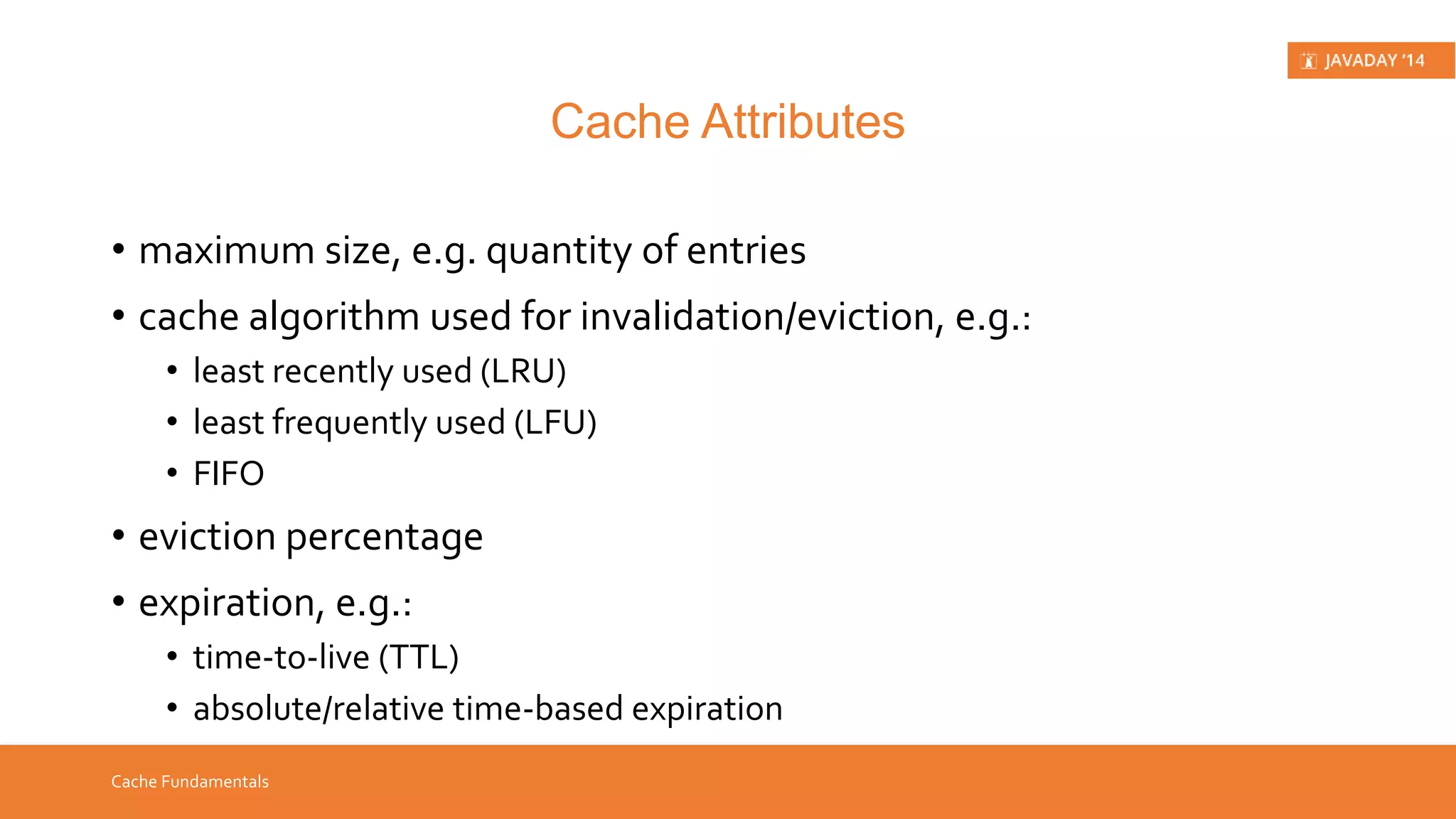 JAVADAY '14

Cache Attributes

• maximum size, e.g. quantity of entries
• cache algorithm used for invalidation/eviction, e.g.:
  • least recently used (LRU)
  • least frequently used (LFU)
  • FIFO
• eviction percentage
• expiration, e.g.:
  • time-to-live (TTL)
  • absolute/relative time-based expiration

Cache Fundamentals